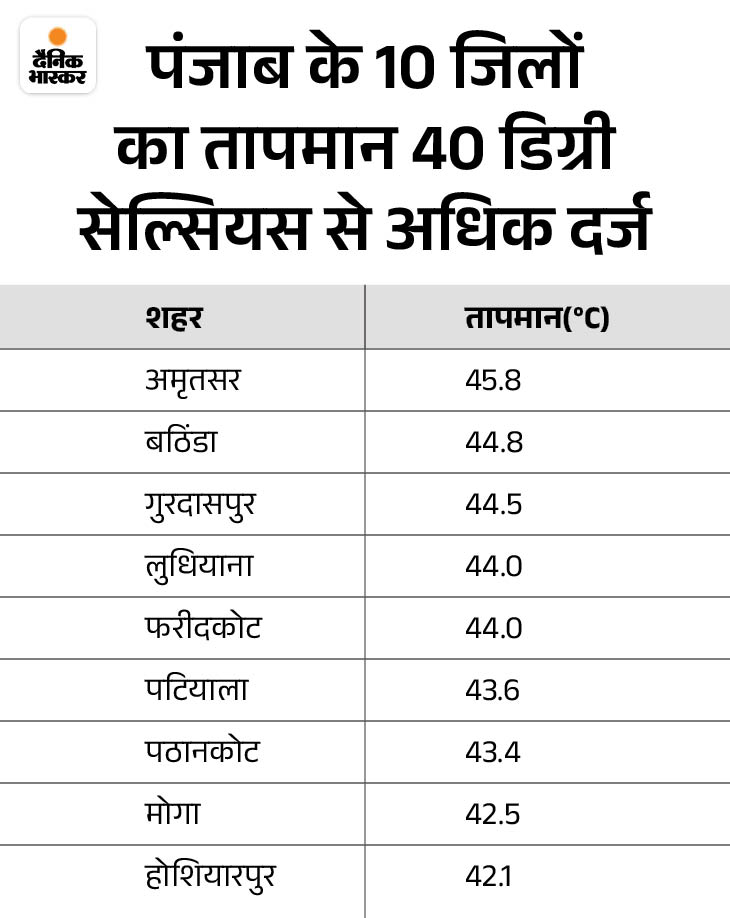 दैनिक भास्कर

पंजाब के 10 जिलों का तापमान 40 डिग्री सेल्सियस से अधिक दर्ज

| शहर | तापमान(°C) |
|---|---|
| अमृतसर | 45.8 |
| बठिंडा | 44.8 |
| गुरदासपुर | 44.5 |
| लुधियाना | 44.0 |
| फरीदकोट | 44.0 |
| पटियाला | 43.6 |
| पठानकोट | 43.4 |
| मोगा | 42.5 |
| होशियारपुर | 42.1 |